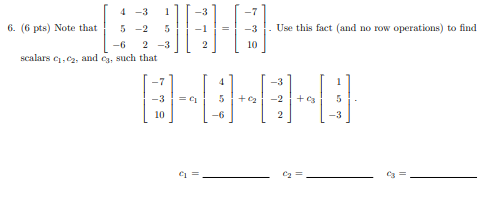 6. (6 pts) Note that $\begin{bmatrix} 4 & -3 & 1 \\ 5 & -2 & 5 \\ -6 & 2 & -3 \end{bmatrix} \begin{bmatrix} -3 \\ -1 \\ 2 \end{bmatrix} = \begin{bmatrix} -7 \\ -3 \\ 10 \end{bmatrix}$. Use this fact (and no row operations) to find scalars $c_1, c_2$, and $c_3$, such that

$$\begin{bmatrix} -7 \\ -3 \\ 10 \end{bmatrix} = c_1 \begin{bmatrix} 4 \\ 5 \\ -6 \end{bmatrix} + c_2 \begin{bmatrix} -3 \\ -2 \\ 2 \end{bmatrix} + c_3 \begin{bmatrix} 1 \\ 5 \\ -3 \end{bmatrix}.$$

$c_1 =$ ____________ $c_2 =$ ____________ $c_3 =$ ____________